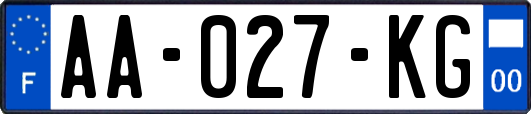 F
AA-027-KG
00